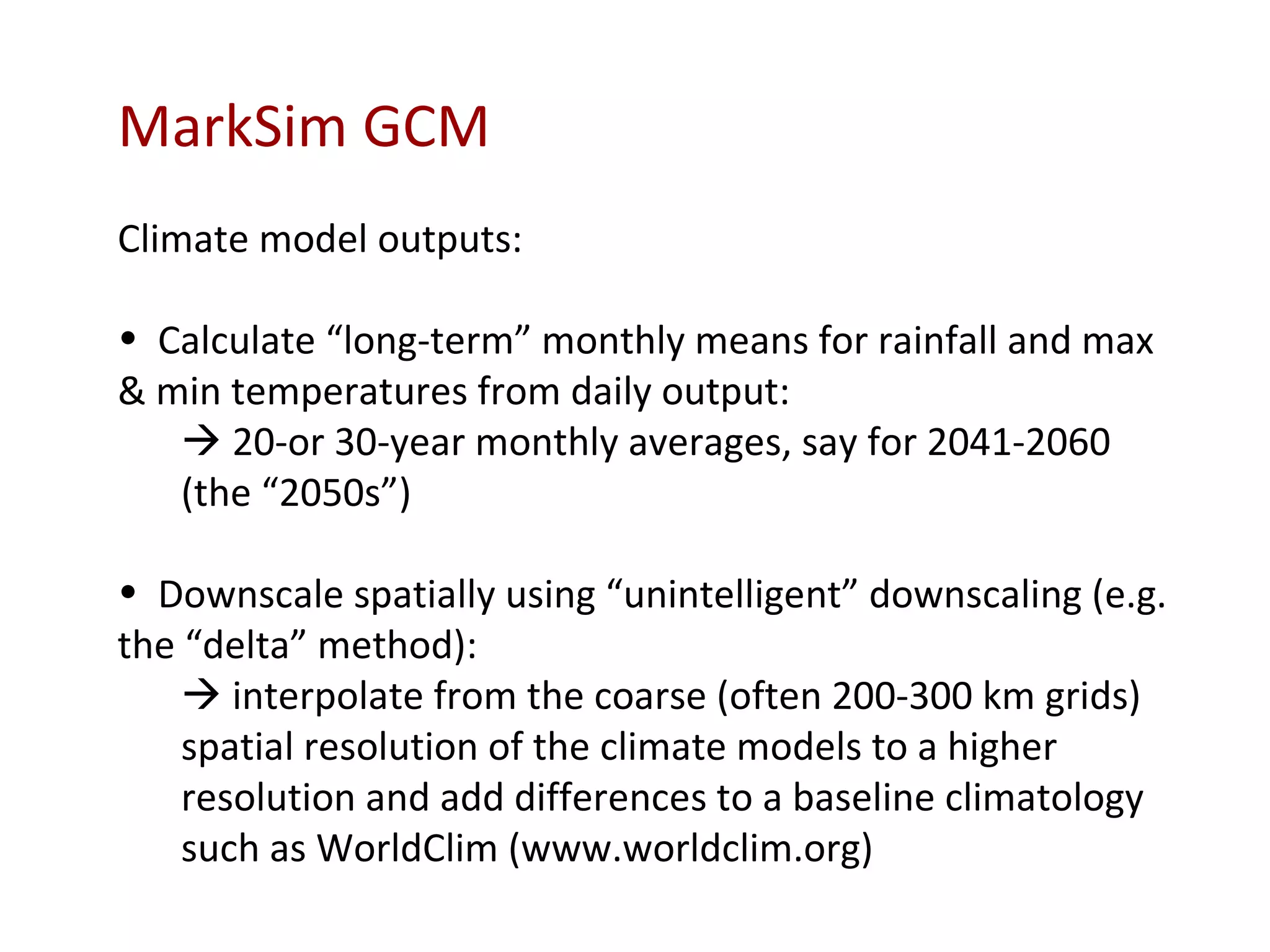 MarkSim GCM

Climate model outputs:

• Calculate “long-term” monthly means for rainfall and max & min temperatures from daily output:

→ 20-or 30-year monthly averages, say for 2041-2060 (the “2050s”)

• Downscale spatially using “unintelligent” downscaling (e.g. the “delta” method):

→ interpolate from the coarse (often 200-300 km grids) spatial resolution of the climate models to a higher resolution and add differences to a baseline climatology such as WorldClim (www.worldclim.org)